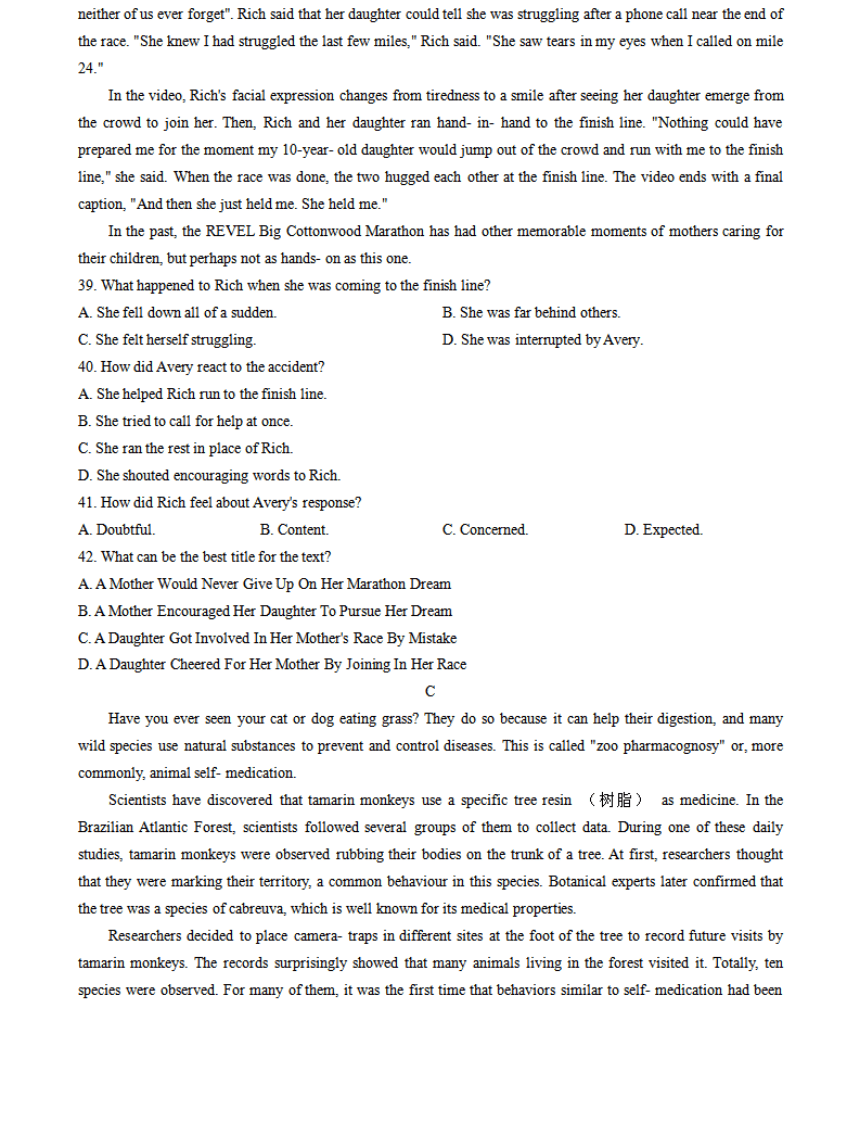 neither of us ever forget". Rich said that her daughter could tell she was struggling after a phone call near the end of the race. "She knew I had struggled the last few miles," Rich said. "She saw tears in my eyes when I called on mile 24."

In the video, Rich's facial expression changes from tiredness to a smile after seeing her daughter emerge from the crowd to join her. Then, Rich and her daughter ran hand- in- hand to the finish line. "Nothing could have prepared me for the moment my 10-year- old daughter would jump out of the crowd and run with me to the finish line," she said. When the race was done, the two hugged each other at the finish line. The video ends with a final caption, "And then she just held me. She held me."

In the past, the REVEL Big Cottonwood Marathon has had other memorable moments of mothers caring for their children, but perhaps not as hands- on as this one.

39. What happened to Rich when she was coming to the finish line?

A. She fell down all of a sudden.
B. She was far behind others.
C. She felt herself struggling.
D. She was interrupted by Avery.

40. How did Avery react to the accident?

A. She helped Rich run to the finish line.
B. She tried to call for help at once.
C. She ran the rest in place of Rich.
D. She shouted encouraging words to Rich.

41. How did Rich feel about Avery's response?

A. Doubtful.
B. Content.
C. Concerned.
D. Expected.

42. What can be the best title for the text?

A. A Mother Would Never Give Up On Her Marathon Dream
B. A Mother Encouraged Her Daughter To Pursue Her Dream
C. A Daughter Got Involved In Her Mother's Race By Mistake
D. A Daughter Cheered For Her Mother By Joining In Her Race

C

Have you ever seen your cat or dog eating grass? They do so because it can help their digestion, and many wild species use natural substances to prevent and control diseases. This is called "zoo pharmacognosy" or, more commonly, animal self- medication.

Scientists have discovered that tamarin monkeys use a specific tree resin （树脂） as medicine. In the Brazilian Atlantic Forest, scientists followed several groups of them to collect data. During one of these daily studies, tamarin monkeys were observed rubbing their bodies on the trunk of a tree. At first, researchers thought that they were marking their territory, a common behaviour in this species. Botanical experts later confirmed that the tree was a species of cabreuva, which is well known for its medical properties.

Researchers decided to place camera- traps in different sites at the foot of the tree to record future visits by tamarin monkeys. The records surprisingly showed that many animals living in the forest visited it. Totally, ten species were observed. For many of them, it was the first time that behaviors similar to self- medication had been